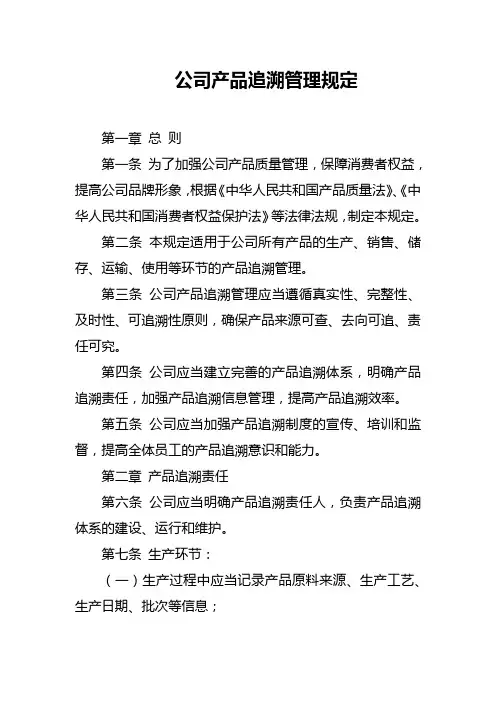 公司产品追溯管理规定

第一章 总 则

第一条 为了加强公司产品质量管理，保障消费者权益，提高公司品牌形象，根据《中华人民共和国产品质量法》、《中华人民共和国消费者权益保护法》等法律法规，制定本规定。

第二条 本规定适用于公司所有产品的生产、销售、储存、运输、使用等环节的产品追溯管理。

第三条 公司产品追溯管理应当遵循真实性、完整性、及时性、可追溯性原则，确保产品来源可查、去向可追、责任可究。

第四条 公司应当建立完善的产品追溯体系，明确产品追溯责任，加强产品追溯信息管理，提高产品追溯效率。

第五条 公司应当加强产品追溯制度的宣传、培训和监督，提高全体员工的产品追溯意识和能力。

第二章 产品追溯责任

第六条 公司应当明确产品追溯责任人，负责产品追溯体系的建设、运行和维护。

第七条 生产环节：

（一）生产过程中应当记录产品原料来源、生产工艺、生产日期、批次等信息；